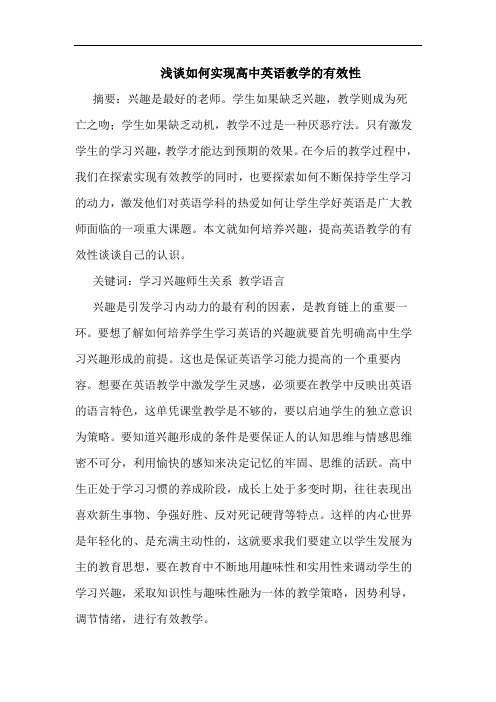 浅谈如何实现高中英语教学的有效性

摘要：兴趣是最好的老师。学生如果缺乏兴趣，教学则成为死亡之吻；学生如果缺乏动机，教学不过是一种厌恶疗法。只有激发学生的学习兴趣，教学才能达到预期的效果。在今后的教学过程中，我们在探索实现有效教学的同时，也要探索如何不断保持学生学习的动力，激发他们对英语学科的热爱如何让学生学好英语是广大教师面临的一项重大课题。本文就如何培养兴趣，提高英语教学的有效性谈谈自己的认识。

关键词：学习兴趣师生关系 教学语言

兴趣是引发学习内动力的最有利的因素，是教育链上的重要一环。要想了解如何培养学生学习英语的兴趣就要首先明确高中生学习兴趣形成的前提。这也是保证英语学习能力提高的一个重要内容。想要在英语教学中激发学生灵感，必须要在教学中反映出英语的语言特色，这单凭课堂教学是不够的，要以启迪学生的独立意识为策略。要知道兴趣形成的条件是要保证人的认知思维与情感思维密不可分，利用愉快的感知来决定记忆的牢固、思维的活跃。高中生正处于学习习惯的养成阶段，成长上处于多变时期，往往表现出喜欢新生事物、争强好胜、反对死记硬背等特点。这样的内心世界是年轻化的、是充满主动性的，这就要求我们要建立以学生发展为主的教育思想，要在教育中不断地用趣味性和实用性来调动学生的学习兴趣，采取知识性与趣味性融为一体的教学策略，因势利导，调节情绪，进行有效教学。